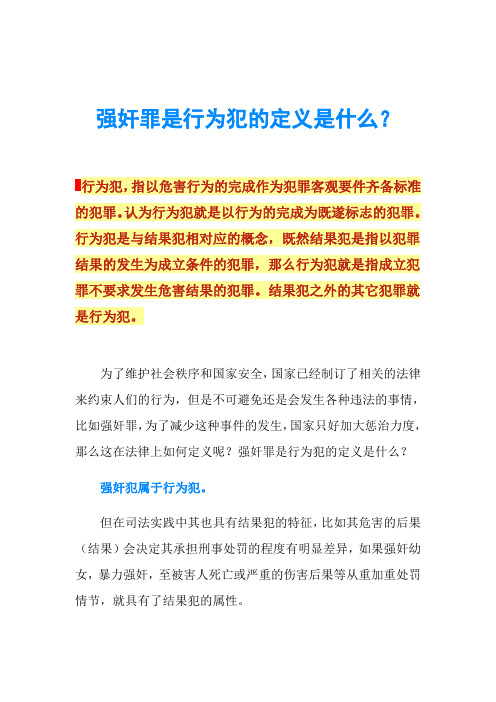 强奸罪是行为犯的定义是什么？

行为犯，指以危害行为的完成作为犯罪客观要件齐备标准的犯罪。认为行为犯就是以行为的完成为既遂标志的犯罪。行为犯是与结果犯相对应的概念，既然结果犯是指以犯罪结果的发生为成立条件的犯罪，那么行为犯就是指成立犯罪不要求发生危害结果的犯罪。结果犯之外的其它犯罪就是行为犯。

为了维护社会秩序和国家安全，国家已经制订了相关的法律来约束人们的行为，但是不可避免还是会发生各种违法的事情，比如强奸罪，为了减少这种事件的发生，国家只好加大惩治力度，那么这在法律上如何定义呢？强奸罪是行为犯的定义是什么？

强奸犯属于行为犯。

但在司法实践中其也具有结果犯的特征，比如其危害的后果（结果）会决定其承担刑事处罚的程度有明显差异，如果强奸幼女，暴力强奸，至被害人死亡或严重的伤害后果等从重加重处罚情节，就具有了结果犯的属性。